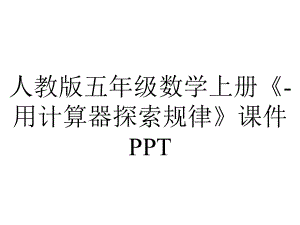 人教版五年级数学上册《-用计算器探索规律》课件PPT